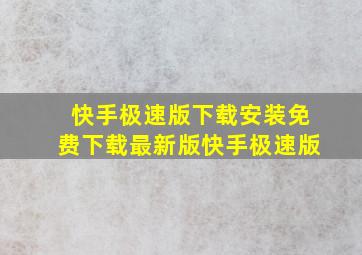 快手极速版下载安装免费下载最新版快手极速版